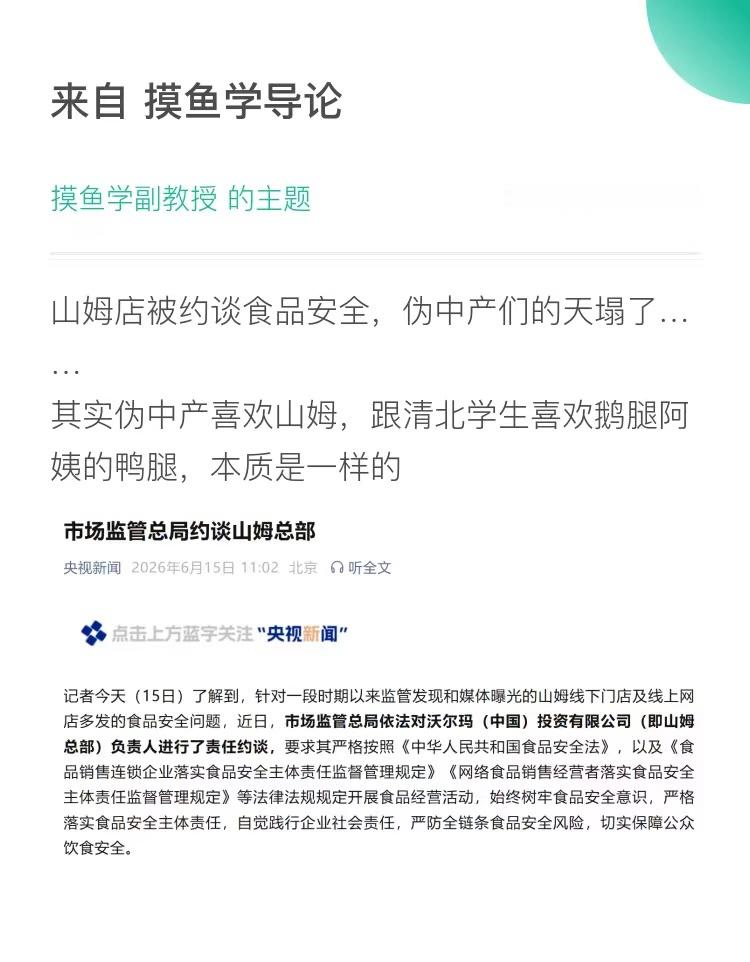 来自 摸鱼学导论

摸鱼学副教授 的主题

山姆店被约谈食品安全，伪中产们的天塌了……
其实伪中产喜欢山姆，跟清北学生喜欢鹅腿阿姨的鸭腿，本质是一样的

市场监管总局约谈山姆总部

央视新闻 2026年6月15日 11:02 北京 听全文

点击上方蓝字关注“央视新闻”

记者今天（15日）了解到，针对一段时期以来监管发现和媒体曝光的山姆线下门店及线上网店多发的食品安全问题，近日，市场监管总局依法对沃尔玛（中国）投资有限公司（即山姆总部）负责人进行了责任约谈，要求其严格按照《中华人民共和国食品安全法》，以及《食品销售连锁企业落实食品安全主体责任监督管理规定》《网络食品销售经营者落实食品安全主体责任监督管理规定》等法律法规规定开展食品经营活动，始终树牢食品安全意识，严格落实食品安全主体责任，自觉践行企业社会责任，严防全链条食品安全风险，切实保障公众饮食安全。